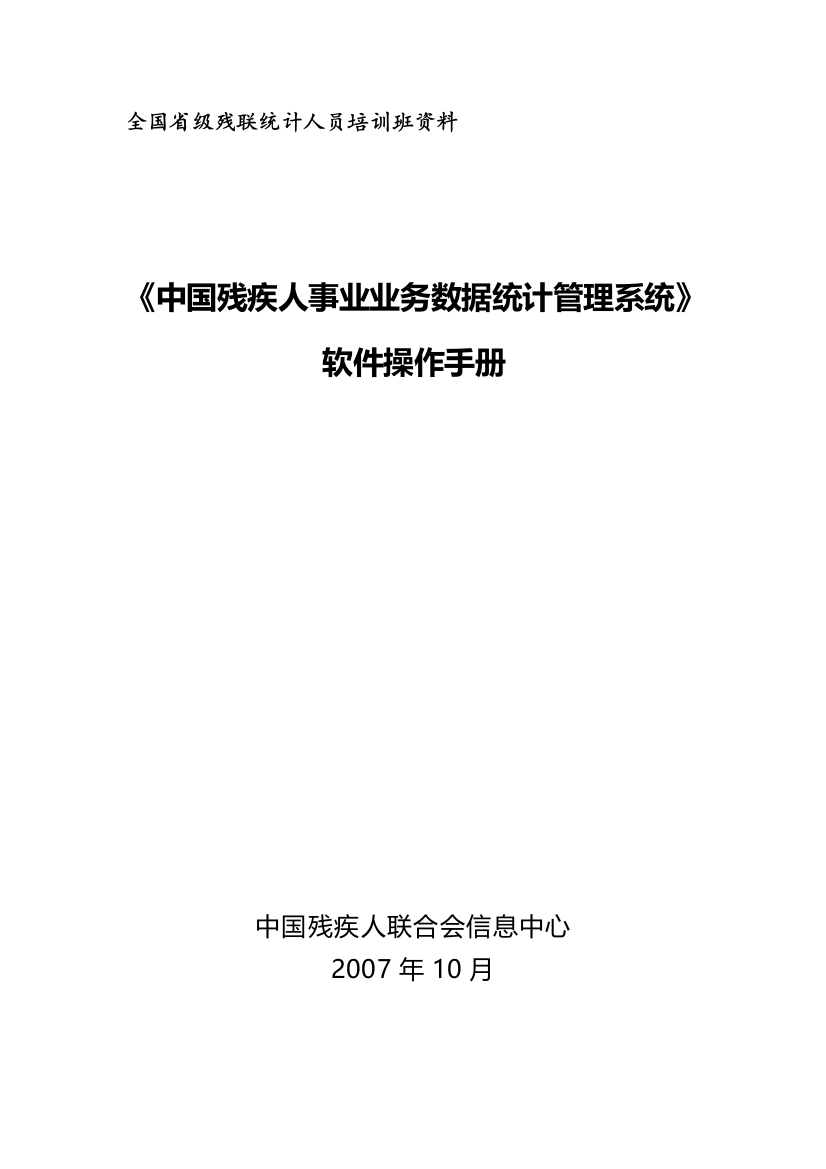 全国省级残联统计人员培训班资料

《中国残疾人事业业务数据统计管理系统》

软件操作手册

中国残疾人联合会信息中心

2007 年 10 月